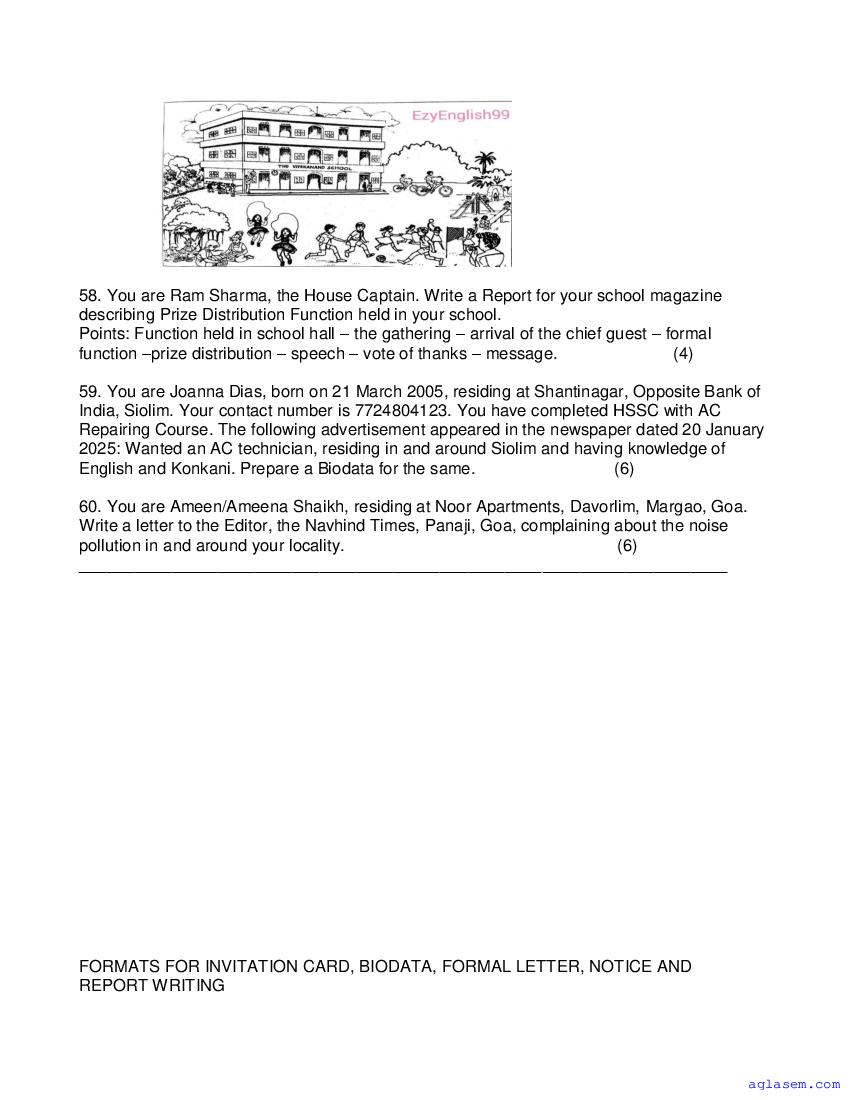 EzyEnglish99

THE VIVEKANAND SCHOOL

58. You are Ram Sharma, the House Captain. Write a Report for your school magazine describing Prize Distribution Function held in your school.
Points: Function held in school hall – the gathering – arrival of the chief guest – formal function –prize distribution – speech – vote of thanks – message. (4)

59. You are Joanna Dias, born on 21 March 2005, residing at Shantinagar, Opposite Bank of India, Siolim. Your contact number is 7724804123. You have completed HSSC with AC Repairing Course. The following advertisement appeared in the newspaper dated 20 January 2025: Wanted an AC technician, residing in and around Siolim and having knowledge of English and Konkani. Prepare a Biodata for the same. (6)

60. You are Ameen/Ameena Shaikh, residing at Noor Apartments, Davorlim, Margao, Goa. Write a letter to the Editor, the Navhind Times, Panaji, Goa, complaining about the noise pollution in and around your locality. (6)

FORMATS FOR INVITATION CARD, BIODATA, FORMAL LETTER, NOTICE AND REPORT WRITING

aglasem.com